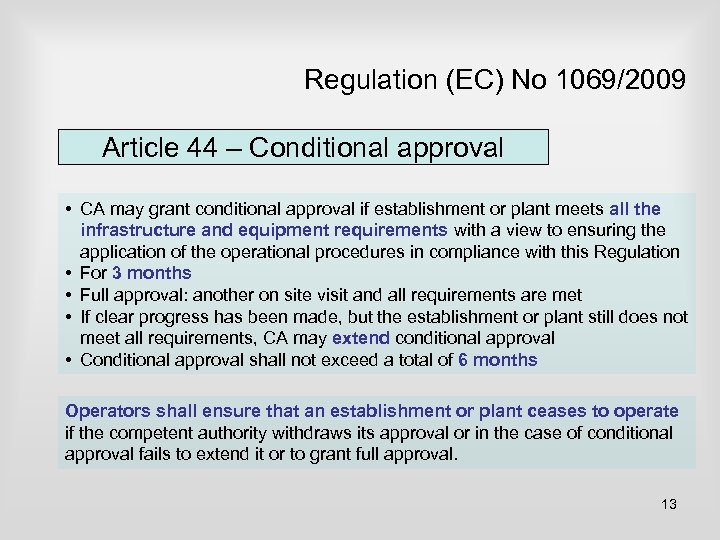 Regulation (EC) No 1069/2009

Article 44 – Conditional approval

• CA may grant conditional approval if establishment or plant meets all the infrastructure and equipment requirements with a view to ensuring the application of the operational procedures in compliance with this Regulation
• For 3 months
• Full approval: another on site visit and all requirements are met
• If clear progress has been made, but the establishment or plant still does not meet all requirements, CA may extend conditional approval
• Conditional approval shall not exceed a total of 6 months

Operators shall ensure that an establishment or plant ceases to operate if the competent authority withdraws its approval or in the case of conditional approval fails to extend it or to grant full approval.

13